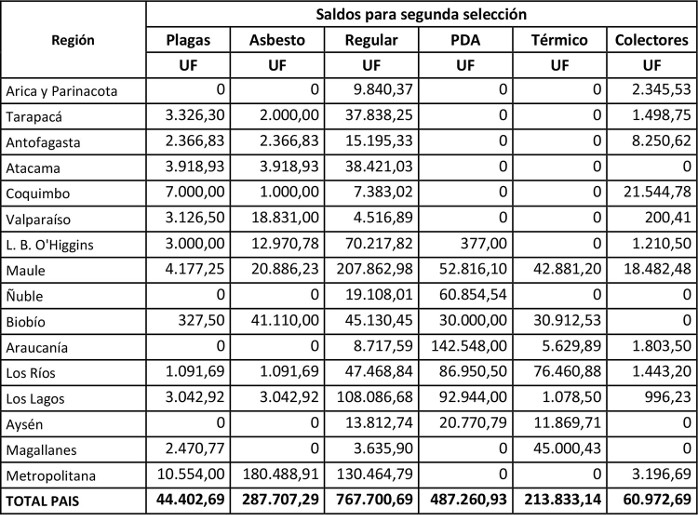 | Región | Saldos para segunda selección | | | | | |
|---|---|---|---|---|---|---|
| | Plagas | Asbesto | Regular | PDA | Térmico | Colectores |
| | UF | UF | UF | UF | UF | UF |
| Arica y Parinacota | 0 | 0 | 9.840,37 | 0 | 0 | 2.345,53 |
| Tarapacá | 3.326,30 | 2.000,00 | 37.838,25 | 0 | 0 | 1.498,75 |
| Antofagasta | 2.366,83 | 2.366,83 | 15.195,33 | 0 | 0 | 8.250,62 |
| Atacama | 3.918,93 | 3.918,93 | 38.421,03 | 0 | 0 | 0 |
| Coquimbo | 7.000,00 | 1.000,00 | 7.383,02 | 0 | 0 | 21.544,78 |
| Valparaíso | 3.126,50 | 18.831,00 | 4.516,89 | 0 | 0 | 200,41 |
| L. B. O'Higgins | 3.000,00 | 12.970,78 | 70.217,82 | 377,00 | 0 | 1.210,50 |
| Maule | 4.177,25 | 20.886,23 | 207.862,98 | 52.816,10 | 42.881,20 | 18.482,48 |
| Ñuble | 0 | 0 | 19.108,01 | 60.854,54 | 0 | 0 |
| Biobío | 327,50 | 41.110,00 | 45.130,45 | 30.000,00 | 30.912,53 | 0 |
| Araucanía | 0 | 0 | 8.717,59 | 142.548,00 | 5.629,89 | 1.803,50 |
| Los Ríos | 1.091,69 | 1.091,69 | 47.468,84 | 86.950,50 | 76.460,88 | 1.443,20 |
| Los Lagos | 3.042,92 | 3.042,92 | 108.086,68 | 92.944,00 | 1.078,50 | 996,23 |
| Aysén | 0 | 0 | 13.812,74 | 20.770,79 | 11.869,71 | 0 |
| Magallanes | 2.470,77 | 0 | 3.635,90 | 0 | 45.000,43 | 0 |
| Metropolitana | 10.554,00 | 180.488,91 | 130.464,79 | 0 | 0 | 3.196,69 |
| TOTAL PAIS | 44.402,69 | 287.707,29 | 767.700,69 | 487.260,93 | 213.833,14 | 60.972,69 |